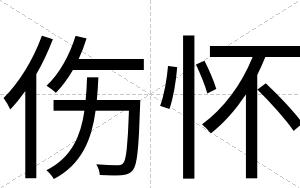 伤怀